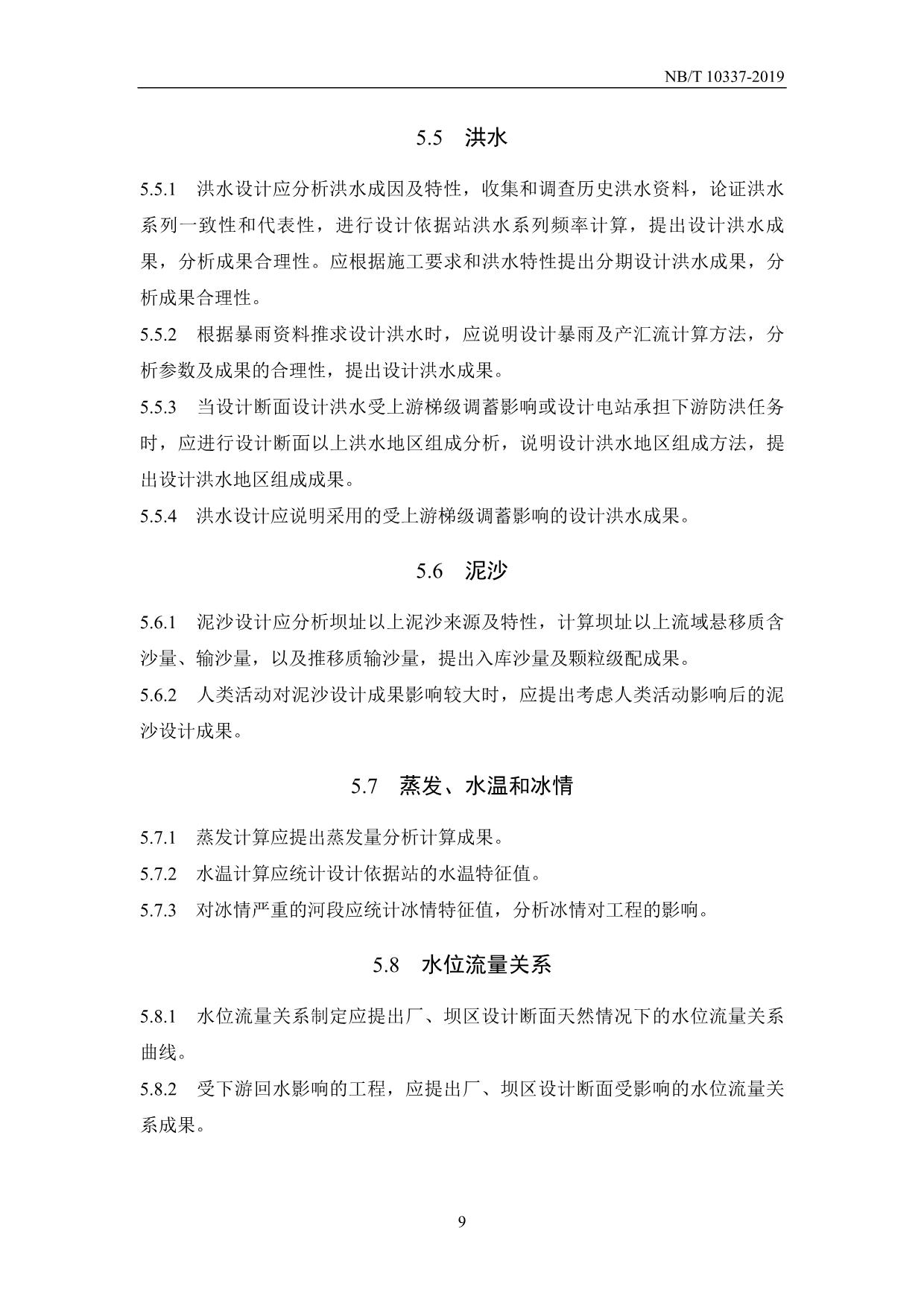 NB/T 10337-2019

5.5 洪水

5.5.1 洪水设计应分析洪水成因及特性，收集和调查历史洪水资料，论证洪水系列一致性和代表性，进行设计依据站洪水系列频率计算，提出设计洪水成果，分析成果合理性。应根据施工要求和洪水特性提出分期设计洪水成果，分析成果合理性。

5.5.2 根据暴雨资料推求设计洪水时，应说明设计暴雨及产汇流计算方法，分析参数及成果的合理性，提出设计洪水成果。

5.5.3 当设计断面设计洪水受上游梯级调蓄影响或设计电站承担下游防洪任务时，应进行设计断面以上洪水地区组成分析，说明设计洪水地区组成方法，提出设计洪水地区组成成果。

5.5.4 洪水设计应说明采用的受上游梯级调蓄影响的设计洪水成果。

5.6 泥沙

5.6.1 泥沙设计应分析坝址以上泥沙来源及特性，计算坝址以上流域悬移质含沙量、输沙量，以及推移质输沙量，提出入库沙量及颗粒级配成果。

5.6.2 人类活动对泥沙设计成果影响较大时，应提出考虑人类活动影响后的泥沙设计成果。

5.7 蒸发、水温和冰情

5.7.1 蒸发计算应提出蒸发量分析计算成果。

5.7.2 水温计算应统计设计依据站的水温特征值。

5.7.3 对冰情严重的河段应统计冰情特征值，分析冰情对工程的影响。

5.8 水位流量关系

5.8.1 水位流量关系制定应提出厂、坝区设计断面天然情况下的水位流量关系曲线。

5.8.2 受下游回水影响的工程，应提出厂、坝区设计断面受影响的水位流量关系成果。

9